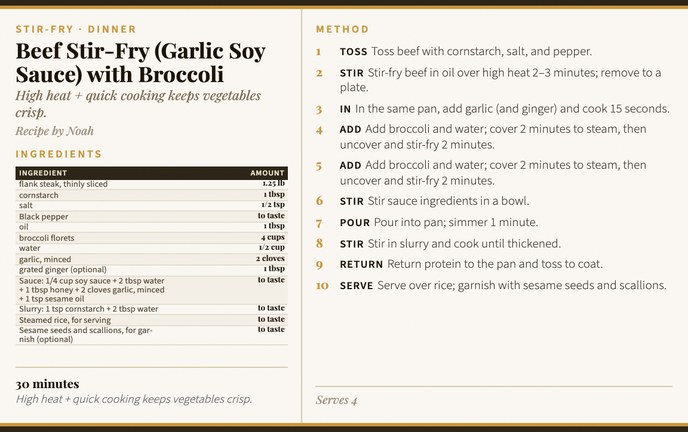 STIR-FRY · DINNER

Beef Stir-Fry (Garlic Soy Sauce) with Broccoli

High heat + quick cooking keeps vegetables crisp.

Recipe by Noah

INGREDIENTS

| INGREDIENT | AMOUNT |
|---|---|
| flank steak, thinly sliced | 1.25 lb |
| cornstarch | 1 tbsp |
| salt | 1/2 tsp |
| Black pepper | to taste |
| oil | 1 tbsp |
| broccoli florets | 4 cups |
| water | 1/2 cup |
| garlic, minced | 2 cloves |
| grated ginger (optional) | 1 tbsp |
| Sauce: 1/4 cup soy sauce + 2 tbsp water + 1 tbsp honey + 2 cloves garlic, minced + 1 tsp sesame oil | to taste |
| Slurry: 1 tsp cornstarch + 2 tbsp water | to taste |
| Steamed rice, for serving | to taste |
| Sesame seeds and scallions, for garnish (optional) | to taste |

30 minutes

High heat + quick cooking keeps vegetables crisp.

METHOD

1 TOSS Toss beef with cornstarch, salt, and pepper.

2 STIR Stir-fry beef in oil over high heat 2–3 minutes; remove to a plate.

3 IN In the same pan, add garlic (and ginger) and cook 15 seconds.

4 ADD Add broccoli and water; cover 2 minutes to steam, then uncover and stir-fry 2 minutes.

5 ADD Add broccoli and water; cover 2 minutes to steam, then uncover and stir-fry 2 minutes.

6 STIR Stir sauce ingredients in a bowl.

7 POUR Pour into pan; simmer 1 minute.

8 STIR Stir in slurry and cook until thickened.

9 RETURN Return protein to the pan and toss to coat.

10 SERVE Serve over rice; garnish with sesame seeds and scallions.

Serves 4